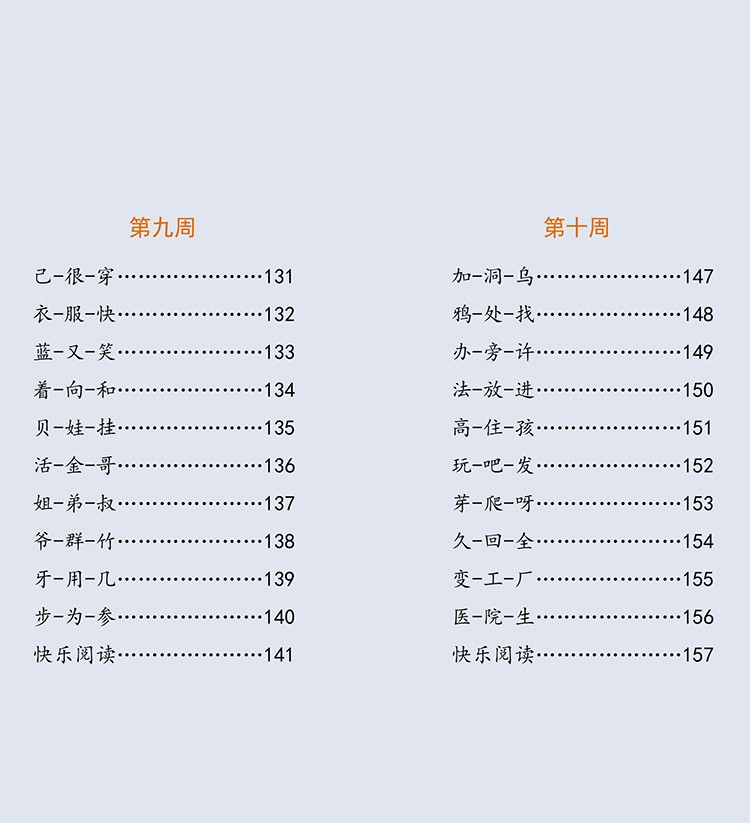 第九周

己-很-穿……………………131
衣-服-快……………………132
蓝-又-笑……………………133
着-向-和……………………134
贝-娃-挂……………………135
活-金-哥……………………136
姐-弟-叔……………………137
爷-群-竹……………………138
牙-用-几……………………139
步-为-参……………………140
快乐阅读……………………141

第十周

加-洞-乌……………………147
鸦-处-找……………………148
办-旁-许……………………149
法-放-进……………………150
高-住-孩……………………151
玩-吧-发……………………152
芽-爬-呀……………………153
久-回-全……………………154
变-工-厂……………………155
医-院-生……………………156
快乐阅读……………………157